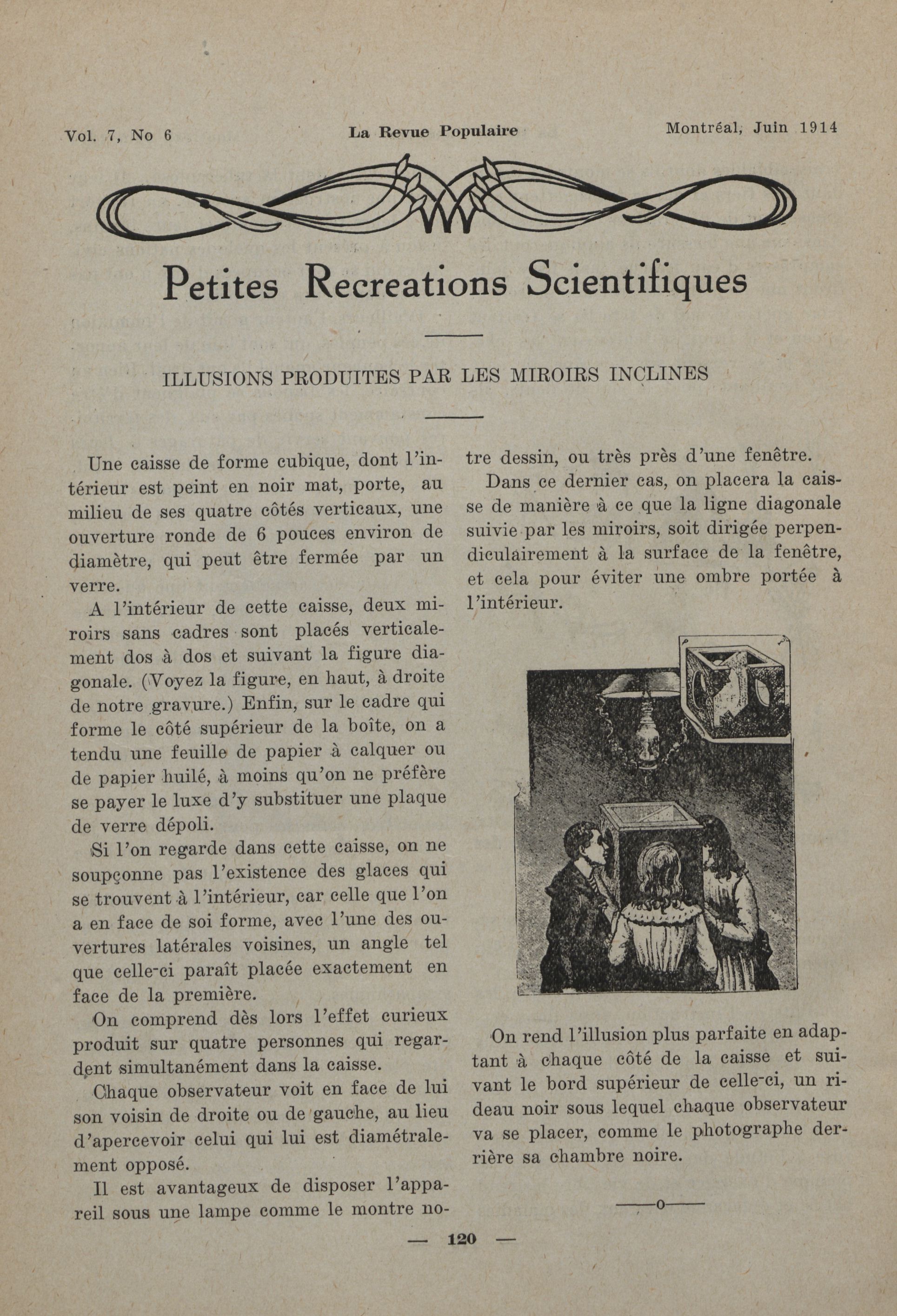 Vol. 7, No 6 La Revue Populaire Montréal, Juin 1914

Petites Recreations Scientifiques

ILLUSIONS PRODUITES PAR LES MIROIRS INCLINES

Une caisse de forme cubique, dont l'intérieur est peint en noir mat, porte, au milieu de ses quatre côtés verticaux, une ouverture ronde de 6 pouces environ de diamètre, qui peut être fermée par un verre.

A l'intérieur de cette caisse, deux miroirs sans cadres sont placés verticalement dos à dos et suivant la figure diagonale. (Voyez la figure, en haut, à droite de notre gravure.) Enfin, sur le cadre qui forme le côté supérieur de la boîte, on a tendu une feuille de papier à calquer ou de papier huilé, à moins qu'on ne préfère se payer le luxe d'y substituer une plaque de verre dépoli.

Si l'on regarde dans cette caisse, on ne soupçonne pas l'existence des glaces qui se trouvent à l'intérieur, car celle que l'on a en face de soi forme, avec l'une des ouvertures latérales voisines, un angle tel que celle-ci paraît placée exactement en face de la première.

On comprend dès lors l'effet curieux produit sur quatre personnes qui regardent simultanément dans la caisse.

Chaque observateur voit en face de lui son voisin de droite ou de gauche, au lieu d'apercevoir celui qui lui est diamétralement opposé.

Il est avantageux de disposer l'appareil sous une lampe comme le montre notre dessin, ou très près d'une fenêtre.

Dans ce dernier cas, on placera la caisse de manière à ce que la ligne diagonale suivie par les miroirs, soit dirigée perpendiculairement à la surface de la fenêtre, et cela pour éviter une ombre portée à l'intérieur.

On rend l'illusion plus parfaite en adaptant à chaque côté de la caisse et suivant le bord supérieur de celle-ci, un rideau noir sous lequel chaque observateur va se placer, comme le photographe derrière sa chambre noire.

——o——

— 120 —